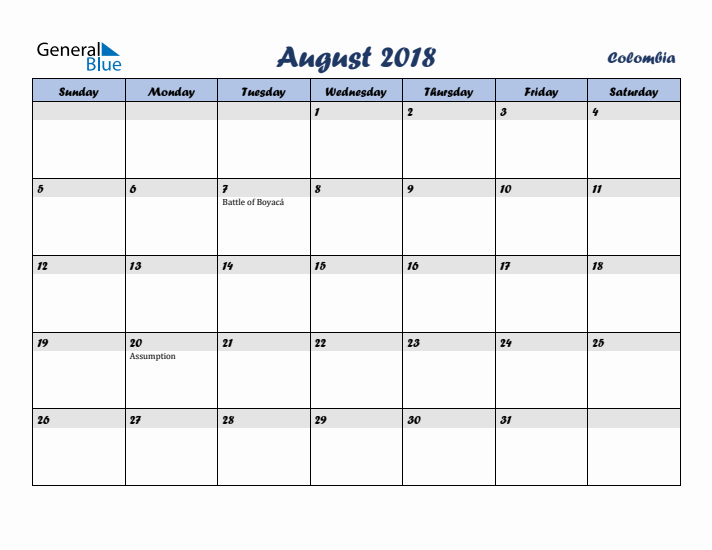 General Blue

August 2018

Colombia

| Sunday | Monday | Tuesday | Wednesday | Thursday | Friday | Saturday |
|---|---|---|---|---|---|---|
| | | | 1 | 2 | 3 | 4 |
| 5 | 6 | 7 Battle of Boyacá | 8 | 9 | 10 | 11 |
| 12 | 13 | 14 | 15 | 16 | 17 | 18 |
| 19 | 20 Assumption | 21 | 22 | 23 | 24 | 25 |
| 26 | 27 | 28 | 29 | 30 | 31 | |